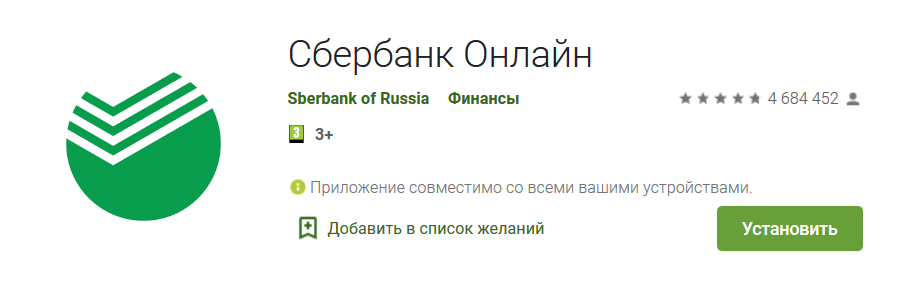 Сбербанк Онлайн

Sberbank of Russia Финансы

4 684 452

3 3+

Приложение совместимо со всеми вашими устройствами.

Добавить в список желаний

Установить